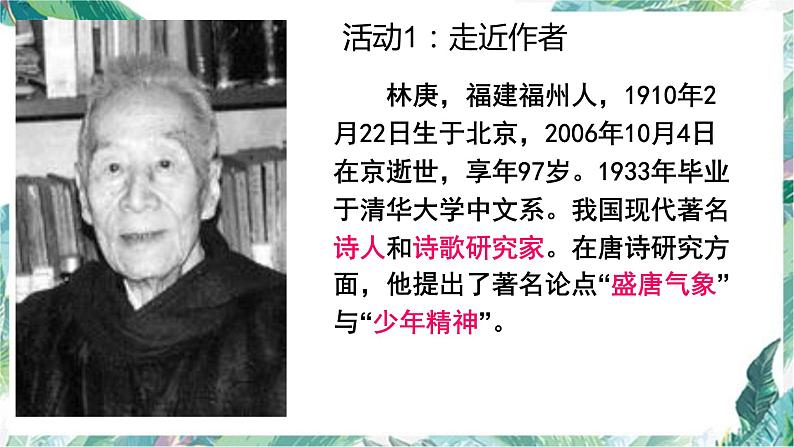 活动1：走近作者

林庚，福建福州人，1910年2月22日生于北京，2006年10月4日在京逝世，享年97岁。1933年毕业于清华大学中文系。我国现代著名诗人和诗歌研究家。在唐诗研究方面，他提出了著名论点“盛唐气象”与“少年精神”。